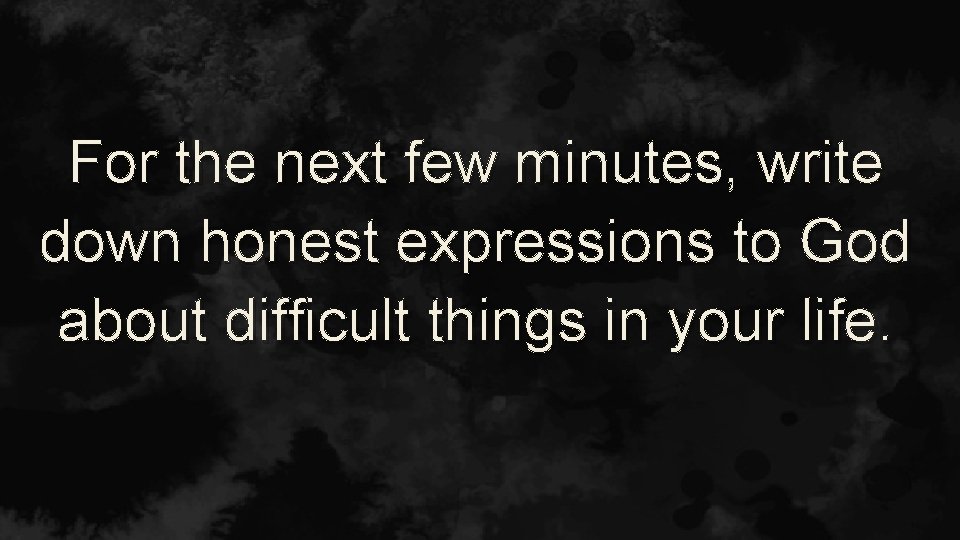 For the next few minutes, write down honest expressions to God about difficult things in your life.